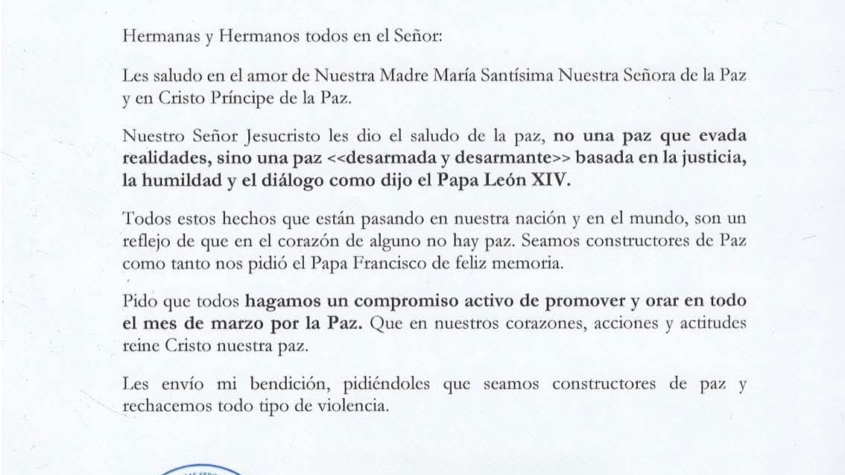 Hermanas y Hermanos todos en el Señor:

Les saludo en el amor de Nuestra Madre María Santísima Nuestra Señora de la Paz y en Cristo Príncipe de la Paz.

Nuestro Señor Jesucristo les dio el saludo de la paz, no una paz que evada realidades, sino una paz <<desarmada y desarmante>> basada en la justicia, la humildad y el diálogo como dijo el Papa León XIV.

Todos estos hechos que están pasando en nuestra nación y en el mundo, son un reflejo de que en el corazón de alguno no hay paz. Seamos constructores de Paz como tanto nos pidió el Papa Francisco de feliz memoria.

Pido que todos hagamos un compromiso activo de promover y orar en todo el mes de marzo por la Paz. Que en nuestros corazones, acciones y actitudes reine Cristo nuestra paz.

Les envío mi bendición, pidiéndoles que seamos constructores de paz y rechacemos todo tipo de violencia.